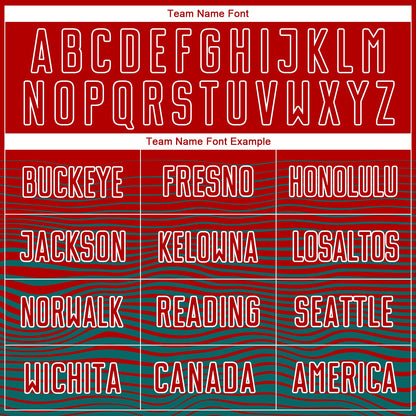 Team Name Font

ABCDEFGHIJKLM
NOPQRSTUVWXYZ

Team Name Font Example

| BUCKEYE | FRESNO | HONOLULU |
|---|---|---|
| JACKSON | KELOWNA | LOSALTOS |
| NORWALK | READING | SEATTLE |
| WICHITA | CANADA | AMERICA |